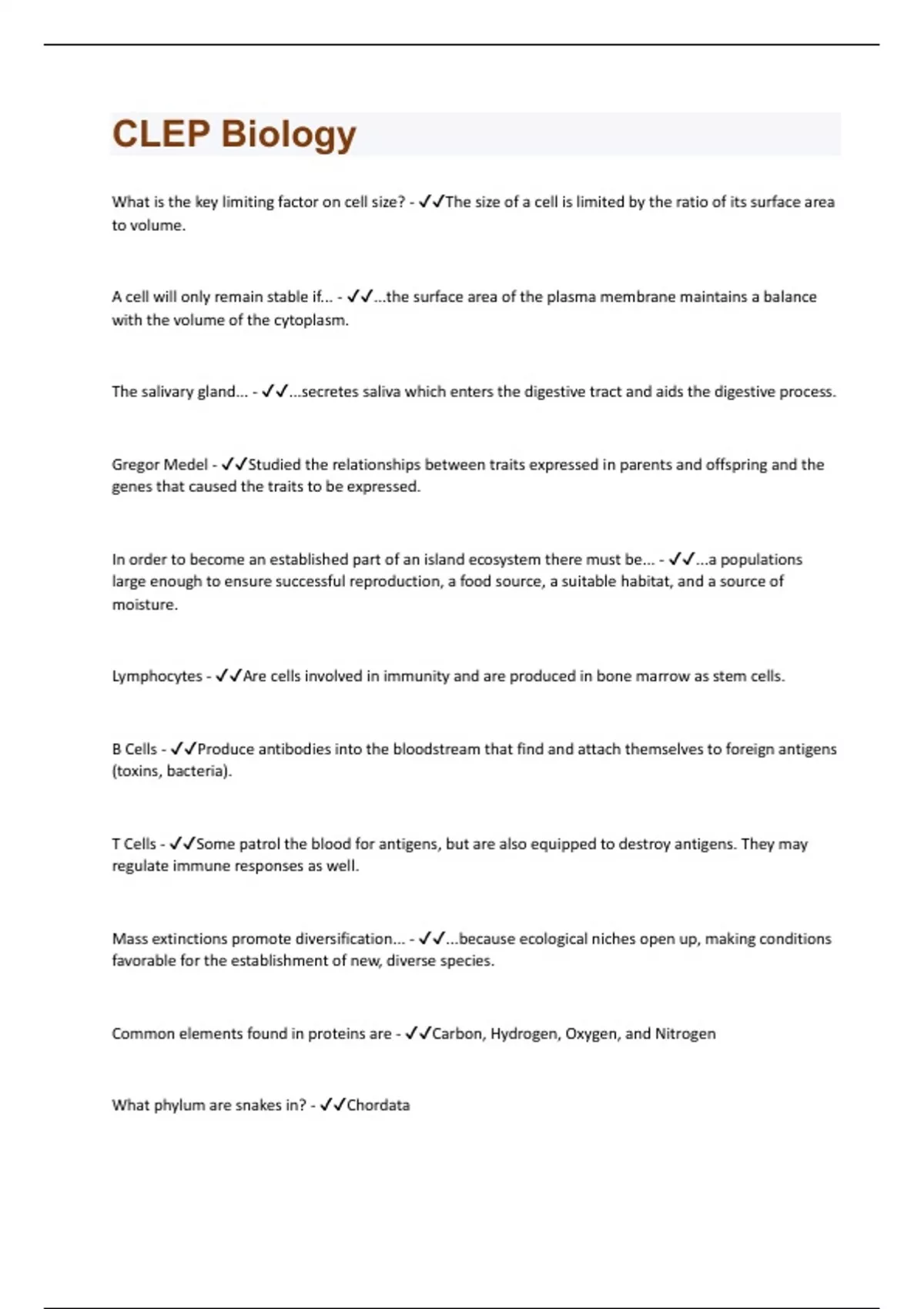 CLEP Biology

What is the key limiting factor on cell size? - ✓✓The size of a cell is limited by the ratio of its surface area to volume.

A cell will only remain stable if... - ✓✓...the surface area of the plasma membrane maintains a balance with the volume of the cytoplasm.

The salivary gland... - ✓✓...secretes saliva which enters the digestive tract and aids the digestive process.

Gregor Medel - ✓✓Studied the relationships between traits expressed in parents and offspring and the genes that caused the traits to be expressed.

In order to become an established part of an island ecosystem there must be... - ✓✓...a populations large enough to ensure successful reproduction, a food source, a suitable habitat, and a source of moisture.

Lymphocytes - ✓✓Are cells involved in immunity and are produced in bone marrow as stem cells.

B Cells - ✓✓Produce antibodies into the bloodstream that find and attach themselves to foreign antigens (toxins, bacteria).

T Cells - ✓✓Some patrol the blood for antigens, but are also equipped to destroy antigens. They may regulate immune responses as well.

Mass extinctions promote diversification... - ✓✓...because ecological niches open up, making conditions favorable for the establishment of new, diverse species.

Common elements found in proteins are - ✓✓Carbon, Hydrogen, Oxygen, and Nitrogen

What phylum are snakes in? - ✓✓Chordata